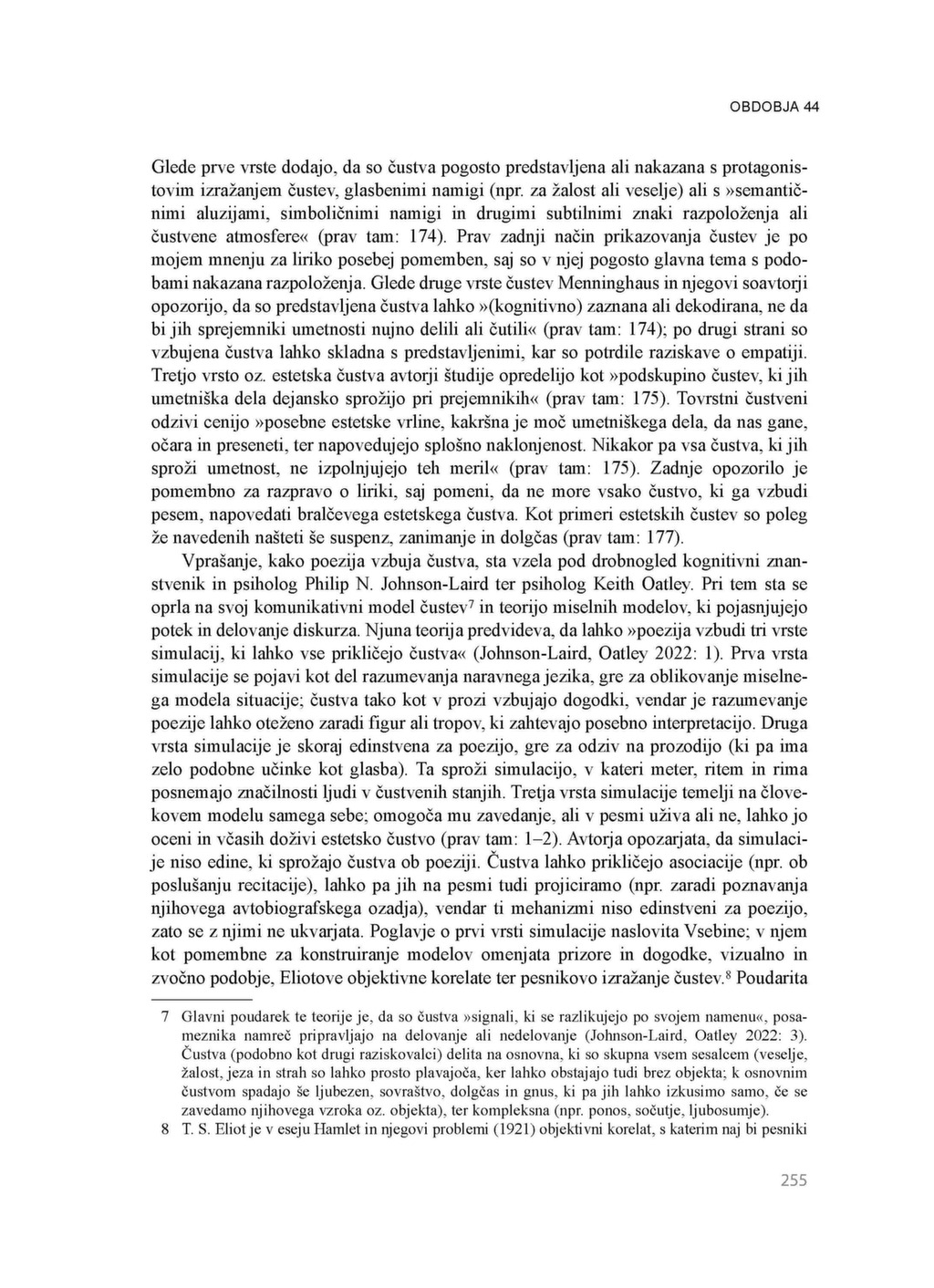 OBDOBJA 44

Glede prve vrste dodajo, da so čustva pogosto predstavljena ali nakazana s protagonistovim izražanjem čustev, glasbenimi namigi (npr. za žalost ali veselje) ali s »semantičnimi aluzijami, simboličnimi namigi in drugimi subtilnimi znaki razpoloženja ali čustvene atmosfere« (prav tam: 174). Prav zadnji način prikazovanja čustev je po mojem mnenju za liriko posebej pomemben, saj so v njej pogosto glavna tema s podobami nakazana razpoloženja. Glede druge vrste čustev Menninghaus in njegovi soavtorji opozorijo, da so predstavljena čustva lahko »(kognitivno) zaznana ali dekodirana, ne da bi jih sprejemniki umetnosti nujno delili ali čutili« (prav tam: 174); po drugi strani so vzbujena čustva lahko skladna s predstavljenimi, kar so potrdile raziskave o empatiji. Tretjo vrsto oz. estetska čustva avtorji študije opredelijo kot »podskupino čustev, ki jih umetniška dela dejansko sprožijo pri prejemnikih« (prav tam: 175). Tovrstni čustveni odzivi cenijo »posebne estetske vrline, kakršna je moč umetniškega dela, da nas gane, očara in preseneti, ter napovedujejo splošno naklonjenost. Nikakor pa vsa čustva, ki jih sproži umetnost, ne izpolnjujejo teh meril« (prav tam: 175). Zadnje opozorilo je pomembno za razpravo o liriki, saj pomeni, da ne more vsako čustvo, ki ga vzbudi pesem, napovedati bralčevega estetskega čustva. Kot primeri estetskih čustev so poleg že navedenih našteti še suspenz, zanimanje in dolgčas (prav tam: 177).

Vprašanje, kako poezija vzbuja čustva, sta vzela pod drobnogled kognitivni znanstvenik in psiholog Philip N. Johnson-Laird ter psiholog Keith Oatley. Pri tem sta se oprla na svoj komunikativni model čustev$^7$ in teorijo miselnih modelov, ki pojasnjujejo potek in delovanje diskurza. Njuna teorija predvideva, da lahko »poezija vzbudi tri vrste simulacij, ki lahko vse prikličejo čustva« (Johnson-Laird, Oatley 2022: 1). Prva vrsta simulacije se pojavi kot del razumevanja naravnega jezika, gre za oblikovanje miselnega modela situacije; čustva tako kot v prozi vzbujajo dogodki, vendar je razumevanje poezije lahko oteženo zaradi figur ali tropov, ki zahtevajo posebno interpretacijo. Druga vrsta simulacije je skoraj edinstvena za poezijo, gre za odziv na prozodijo (ki pa ima zelo podobne učinke kot glasba). Ta sproži simulacijo, v kateri meter, ritem in rima posnemajo značilnosti ljudi v čustvenih stanjih. Tretja vrsta simulacije temelji na človekovem modelu samega sebe; omogoča mu zavedanje, ali v pesmi uživa ali ne, lahko jo oceni in včasih doživi estetsko čustvo (prav tam: 1–2). Avtorja opozarjata, da simulacije niso edine, ki sprožajo čustva ob poeziji. Čustva lahko prikličejo asociacije (npr. ob poslušanju recitacije), lahko pa jih na pesmi tudi projiciramo (npr. zaradi poznavanja njihovega avtobiografskega ozadja), vendar ti mehanizmi niso edinstveni za poezijo, zato se z njimi ne ukvarjata. Poglavje o prvi vrsti simulacije naslovita Vsebine; v njem kot pomembne za konstruiranje modelov omenjata prizore in dogodke, vizualno in zvočno podobje, Eliotove objektivne korelate ter pesnikovo izražanje čustev.$^8$ Poudarita

7 Glavni poudarek te teorije je, da so čustva »signali, ki se razlikujejo po svojem namenu«, posameznika namreč pripravljajo na delovanje ali nedelovanje (Johnson-Laird, Oatley 2022: 3). Čustva (podobno kot drugi raziskovalci) delita na osnovna, ki so skupna vsem sesalcem (veselje, žalost, jeza in strah so lahko prosto plavajoča, ker lahko obstajajo tudi brez objekta; k osnovnim čustvom spadajo še ljubezen, sovraštvo, dolgčas in gnus, ki pa jih lahko izkusimo samo, če se zavedamo njihovega vzroka oz. objekta), ter kompleksna (npr. ponos, sočutje, ljubosumje).

8 T. S. Eliot je v eseju Hamlet in njegovi problemi (1921) objektivni korelat, s katerim naj bi pesniki

255